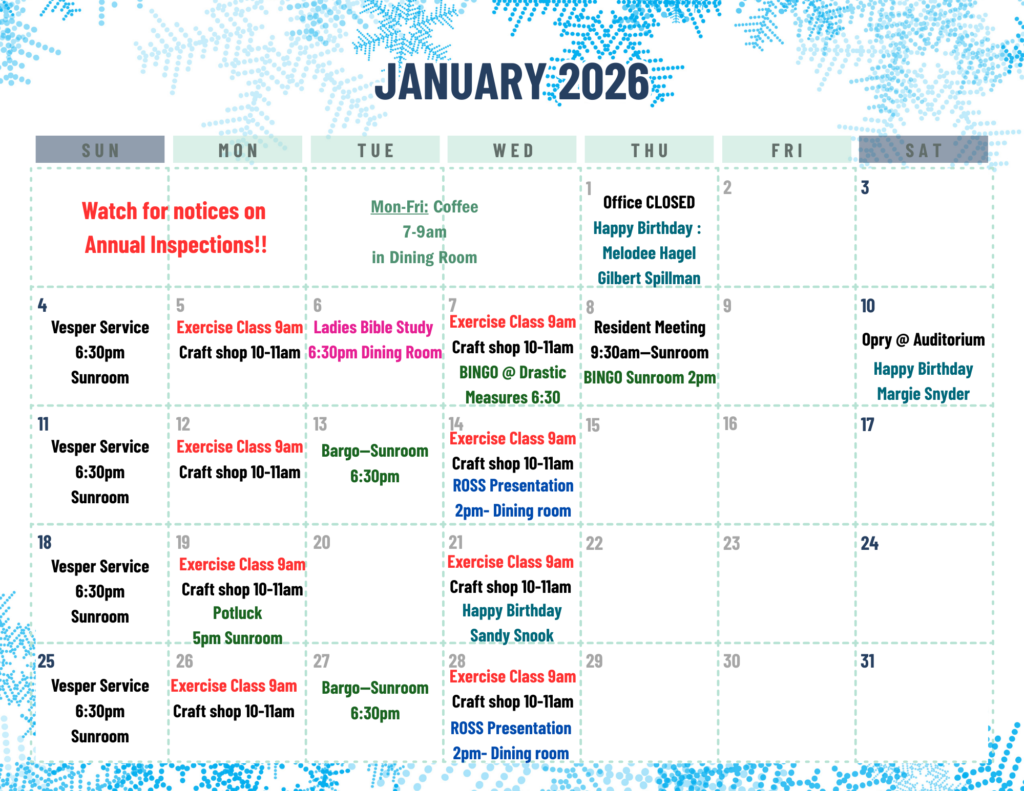 JANUARY 2026

| SUN | MON | TUE | WED | THU | FRI | SAT |
|---|---|---|---|---|---|---|
| Watch for notices on Annual Inspections!! | | Mon-Fri: Coffee 7-9am in Dining Room | | 1 Office CLOSED Happy Birthday : Melodee Hagel Gilbert Spillman | 2 | 3 |
| 4 Vesper Service 6:30pm Sunroom | 5 Exercise Class 9am Craft shop 10-11am | 6 Ladies Bible Study 6:30pm Dining Room | 7 Exercise Class 9am Craft shop 10-11am BINGO @ Drastic Measures 6:30 | 8 Resident Meeting 9:30am—Sunroom BINGO Sunroom 2pm | 9 | 10 Opry @ Auditorium Happy Birthday Margie Snyder |
| 11 Vesper Service 6:30pm Sunroom | 12 Exercise Class 9am Craft shop 10-11am | 13 Bargo—Sunroom 6:30pm | 14 Exercise Class 9am Craft shop 10-11am ROSS Presentation 2pm- Dining room | 15 | 16 | 17 |
| 18 Vesper Service 6:30pm Sunroom | 19 Exercise Class 9am Craft shop 10-11am Potluck 5pm Sunroom | 20 | 21 Exercise Class 9am Craft shop 10-11am Happy Birthday Sandy Snook | 22 | 23 | 24 |
| 25 Vesper Service 6:30pm Sunroom | 26 Exercise Class 9am Craft shop 10-11am | 27 Bargo—Sunroom 6:30pm | 28 Exercise Class 9am Craft shop 10-11am ROSS Presentation 2pm- Dining room | 29 | 30 | 31 |